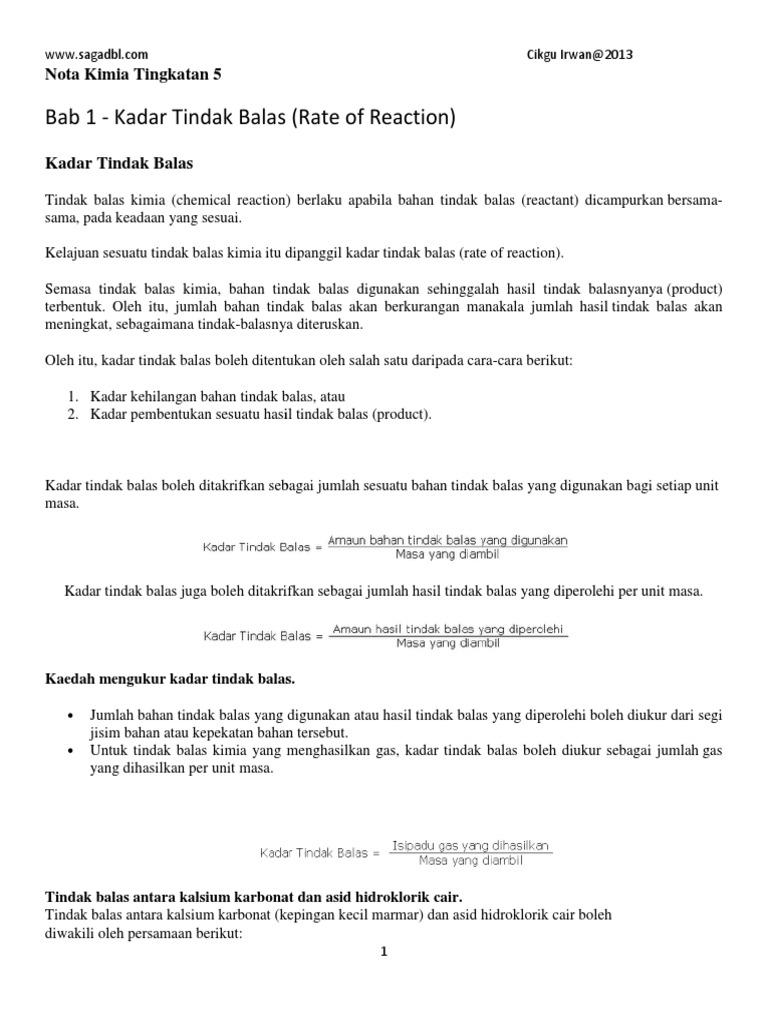 www.sagadbl.com

Cikgu Irwan@2013

Nota Kimia Tingkatan 5

Bab 1 - Kadar Tindak Balas (Rate of Reaction)

Kadar Tindak Balas

Tindak balas kimia (chemical reaction) berlaku apabila bahan tindak balas (reactant) dicampurkan bersama-sama, pada keadaan yang sesuai.

Kelajuan sesuatu tindak balas kimia itu dipanggil kadar tindak balas (rate of reaction).

Semasa tindak balas kimia, bahan tindak balas digunakan sehinggalah hasil tindak balasnyanya (product) terbentuk. Oleh itu, jumlah bahan tindak balas akan berkurangan manakala jumlah hasil tindak balas akan meningkat, sebagaimana tindak-balasnya diteruskan.

Oleh itu, kadar tindak balas boleh ditentukan oleh salah satu daripada cara-cara berikut:

1. Kadar kehilangan bahan tindak balas, atau
2. Kadar pembentukan sesuatu hasil tindak balas (product).

Kadar tindak balas boleh ditakrifkan sebagai jumlah sesuatu bahan tindak balas yang digunakan bagi setiap unit masa.

$\text{Kadar Tindak Balas} = \frac{\text{Amaun bahan tindak balas yang digunakan}}{\text{Masa yang diambil}}$

Kadar tindak balas juga boleh ditakrifkan sebagai jumlah hasil tindak balas yang diperolehi per unit masa.

$\text{Kadar Tindak Balas} = \frac{\text{Amaun hasil tindak balas yang diperolehi}}{\text{Masa yang diambil}}$

Kaedah mengukur kadar tindak balas.

• Jumlah bahan tindak balas yang digunakan atau hasil tindak balas yang diperolehi boleh diukur dari segi jisim bahan atau kepekatan bahan tersebut.
• Untuk tindak balas kimia yang menghasilkan gas, kadar tindak balas boleh diukur sebagai jumlah gas yang dihasilkan per unit masa.

$\text{Kadar Tindak Balas} = \frac{\text{Isipadu gas yang dihasilkan}}{\text{Masa yang diambil}}$

Tindak balas antara kalsium karbonat dan asid hidroklorik cair.
Tindak balas antara kalsium karbonat (kepingan kecil marmar) dan asid hidroklorik cair boleh diwakili oleh persamaan berikut:

1